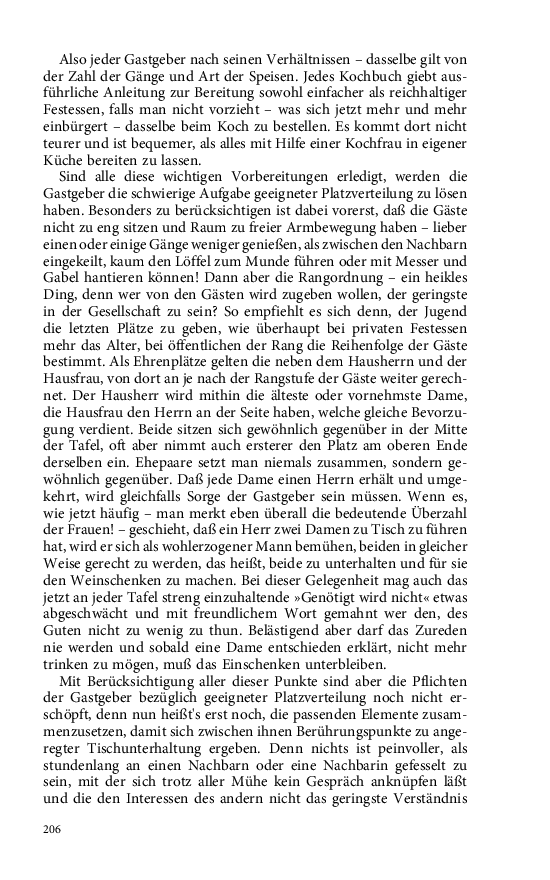 Also jeder Gastgeber nach seinen Verhältnissen – dasselbe gilt von der Zahl der Gänge und Art der Speisen. Jedes Kochbuch giebt ausführliche Anleitung zur Bereitung sowohl einfacher als reichhaltiger Festessen, falls man nicht vorzieht – was sich jetzt mehr und mehr einbürgert – dasselbe beim Koch zu bestellen. Es kommt dort nicht teurer und ist bequemer, als alles mit Hilfe einer Kochfrau in eigener Küche bereiten zu lassen.

Sind alle diese wichtigen Vorbereitungen erledigt, werden die Gastgeber die schwierige Aufgabe geeigneter Platzverteilung zu lösen haben. Besonders zu berücksichtigen ist dabei vorerst, daß die Gäste nicht zu eng sitzen und Raum zu freier Armbewegung haben – lieber einen oder einige Gänge weniger genießen, als zwischen den Nachbarn eingekeilt, kaum den Löffel zum Munde führen oder mit Messer und Gabel hantieren können! Dann aber die Rangordnung – ein heikles Ding, denn wer von den Gästen wird zugeben wollen, der geringste in der Gesellschaft zu sein? So empfiehlt es sich denn, der Jugend die letzten Plätze zu geben, wie überhaupt bei privaten Festessen mehr das Alter, bei öffentlichen der Rang die Reihenfolge der Gäste bestimmt. Als Ehrenplätze gelten die neben dem Hausherrn und der Hausfrau, von dort an je nach der Rangstufe der Gäste weiter gerechnet. Der Hausherr wird mithin die älteste oder vornehmste Dame, die Hausfrau den Herrn an der Seite haben, welche gleiche Bevorzugung verdient. Beide sitzen sich gewöhnlich gegenüber in der Mitte der Tafel, oft aber nimmt auch ersterer den Platz am oberen Ende derselben ein. Ehepaare setzt man niemals zusammen, sondern gewöhnlich gegenüber. Daß jede Dame einen Herrn erhält und umgekehrt, wird gleichfalls Sorge der Gastgeber sein müssen. Wenn es, wie jetzt häufig – man merkt eben überall die bedeutende Überzahl der Frauen! – geschieht, daß ein Herr zwei Damen zu Tisch zu führen hat, wird er sich als wohlerzogener Mann bemühen, beiden in gleicher Weise gerecht zu werden, das heißt, beide zu unterhalten und für sie den Weinschenken zu machen. Bei dieser Gelegenheit mag auch das jetzt an jeder Tafel streng einzuhaltende »Genötigt wird nicht« etwas abgeschwächt und mit freundlichem Wort gemahnt wer den, des Guten nicht zu wenig zu thun. Belästigend aber darf das Zureden nie werden und sobald eine Dame entschieden erklärt, nicht mehr trinken zu mögen, muß das Einschenken unterbleiben.

Mit Berücksichtigung aller dieser Punkte sind aber die Pflichten der Gastgeber bezüglich geeigneter Platzverteilung noch nicht erschöpft, denn nun heißt's erst noch, die passenden Elemente zusammenzusetzen, damit sich zwischen ihnen Berührungspunkte zu angeregter Tischunterhaltung ergeben. Denn nichts ist peinvoller, als stundenlang an einen Nachbarn oder eine Nachbarin gefesselt zu sein, mit der sich trotz aller Mühe kein Gespräch anknüpfen läßt und die den Interessen des andern nicht das geringste Verständnis

206